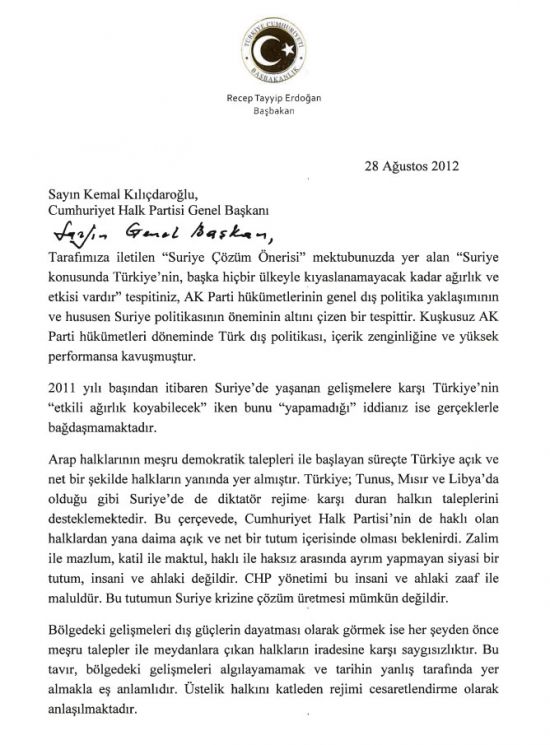 TÜRKİYE CUMHURİYETİ
BAŞBAKANLIK

Recep Tayyip Erdoğan
Başbakan

28 Ağustos 2012

Sayın Kemal Kılıçdaroğlu,
Cumhuriyet Halk Partisi Genel Başkanı

Sayın Genel Başkan,

Tarafımıza iletilen "Suriye Çözüm Önerisi" mektubunuzda yer alan "Suriye konusunda Türkiye'nin, başka hiçbir ülkeyle kıyaslanamayacak kadar ağırlık ve etkisi vardır" tespitiniz, AK Parti hükümetlerinin genel dış politika yaklaşımının ve hususen Suriye politikasının öneminin altını çizen bir tespittir. Kuşkusuz AK Parti hükümetleri döneminde Türk dış politikası, içerik zenginliğine ve yüksek performansa kavuşmuştur.

2011 yılı başından itibaren Suriye'de yaşanan gelişmelere karşı Türkiye'nin "etkili ağırlık koyabilecek" iken bunu "yapamadığı" iddianız ise gerçeklerle bağdaşmamaktadır.

Arap halklarının meşru demokratik talepleri ile başlayan süreçte Türkiye açık ve net bir şekilde halkların yanında yer almıştır. Türkiye; Tunus, Mısır ve Libya'da olduğu gibi Suriye'de de diktatör rejime karşı duran halkın taleplerini desteklemektedir. Bu çerçevede, Cumhuriyet Halk Partisi'nin de haklı olan halklardan yana daima açık ve net bir tutum içerisinde olması beklenirdi. Zalim ile mazlum, katil ile maktul, haklı ile haksız arasında ayrım yapmayan siyasi bir tutum, insani ve ahlaki değildir. CHP yönetimi bu insani ve ahlaki zaaf ile maluldür. Bu tutumun Suriye krizine çözüm üretmesi mümkün değildir.

Bölgedeki gelişmeleri dış güçlerin dayatması olarak görmek ise her şeyden önce meşru talepler ile meydanlara çıkan halkların iradesine karşı saygısızlıktır. Bu tavır, bölgedeki gelişmeleri algılayamamak ve tarihin yanlış tarafında yer almakla eş anlamlıdır. Üstelik halkını katleden rejimi cesaretlendirme olarak anlaşılmaktadır.